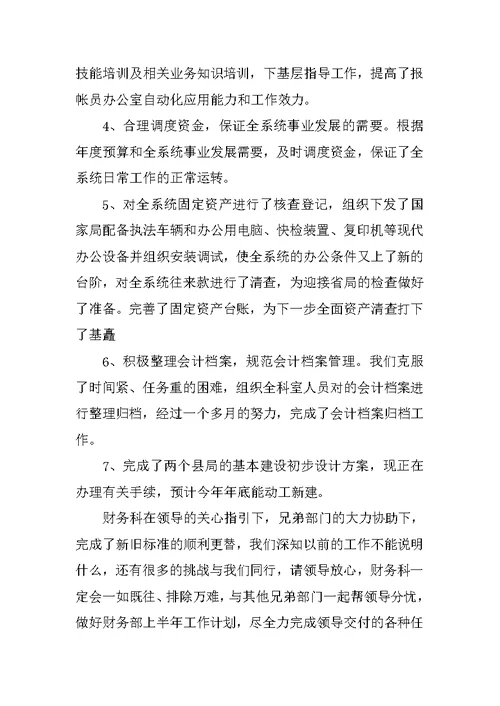 技能培训及相关业务知识培训，下基层指导工作，提高了报帐员办公室自动化应用能力和工作效力。

4、合理调度资金，保证全系统事业发展的需要。根据年度预算和全系统事业发展需要，及时调度资金，保证了全系统日常工作的正常运转。

5、对全系统固定资产进行了核查登记，组织下发了国家局配备执法车辆和办公用电脑、快检装置、复印机等现代办公设备并组织安装调试，使全系统的办公条件又上了新的台阶，对全系统往来款进行了清查，为迎接省局的检查做好了准备。完善了固定资产台账，为下一步全面资产清查打下了基矗

6、积极整理会计档案，规范会计档案管理。我们克服了时间紧、任务重的困难，组织全科室人员对的会计档案进行整理归档，经过一个多月的努力，完成了会计档案归档工作。

7、完成了两个县局的基本建设初步设计方案，现正在办理有关手续，预计今年年底能动工新建。

财务科在领导的关心指引下，兄弟部门的大力协助下，完成了新旧标准的顺利更替，我们深知以前的工作不能说明什么，还有很多的挑战与我们同行，请领导放心，财务科一定会一如既往、排除万难，与其他兄弟部门一起帮领导分忧，做好财务部上半年工作计划，尽全力完成领导交付的各种任